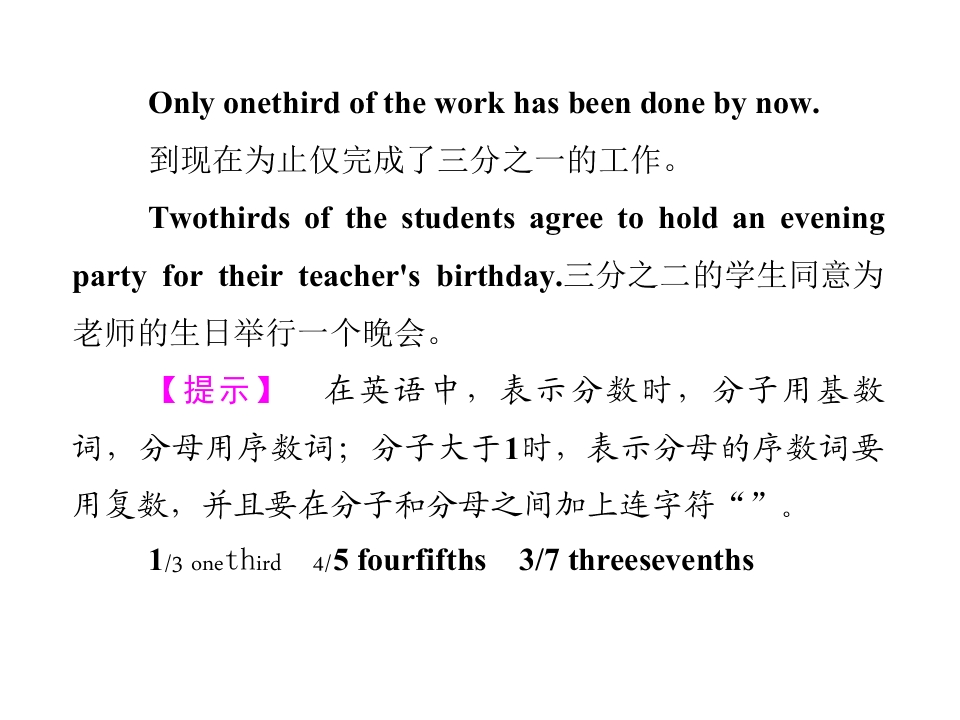 Only onethird of the work has been done by now.

到现在为止仅完成了三分之一的工作。

Twothirds of the students agree to hold an evening party for their teacher's birthday.三分之二的学生同意为老师的生日举行一个晚会。

【提示】 在英语中，表示分数时，分子用基数词，分母用序数词；分子大于1时，表示分母的序数词要用复数，并且要在分子和分母之间加上连字符“”。

1/3 onethird 4/5 fourfifths 3/7 threesevenths